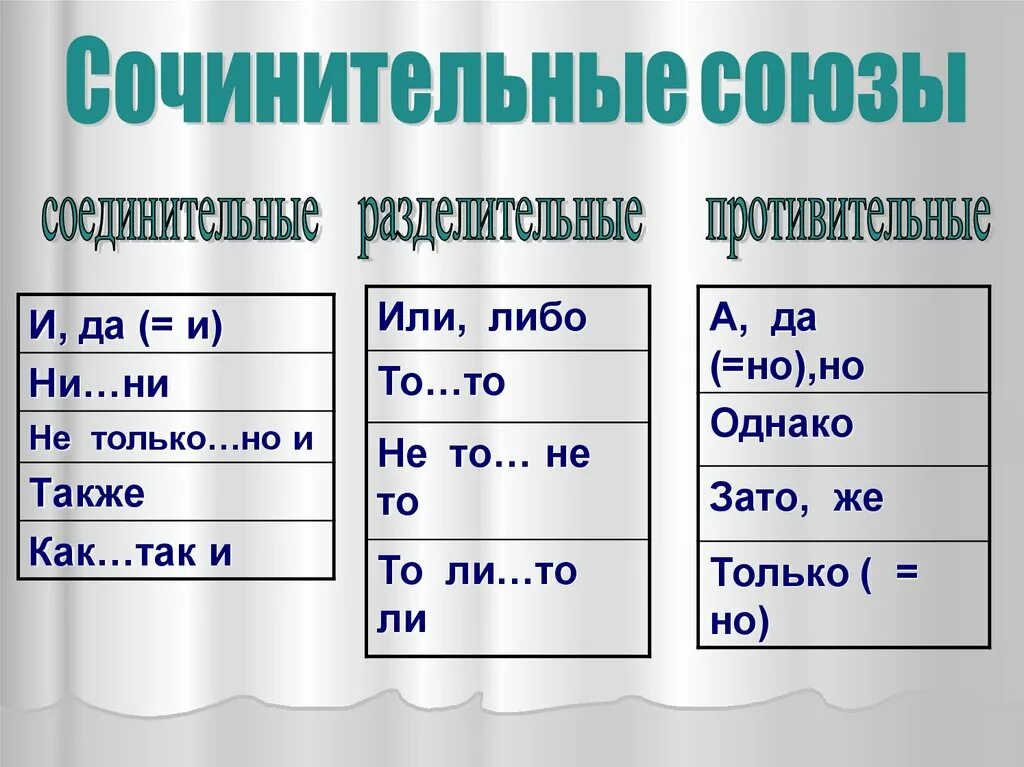 Сочинительные союзы

соединительные

| И, да (= и) |
|---|
| Ни…ни |
| Не только…но и |
| Также |
| Как…так и |

разделительные

| Или, либо |
|---|
| То…то |
| Не то… не то |
| То ли…то ли |

противительные

| А, да (=но),но |
|---|
| Однако |
| Зато, же |
| Только ( = но) |